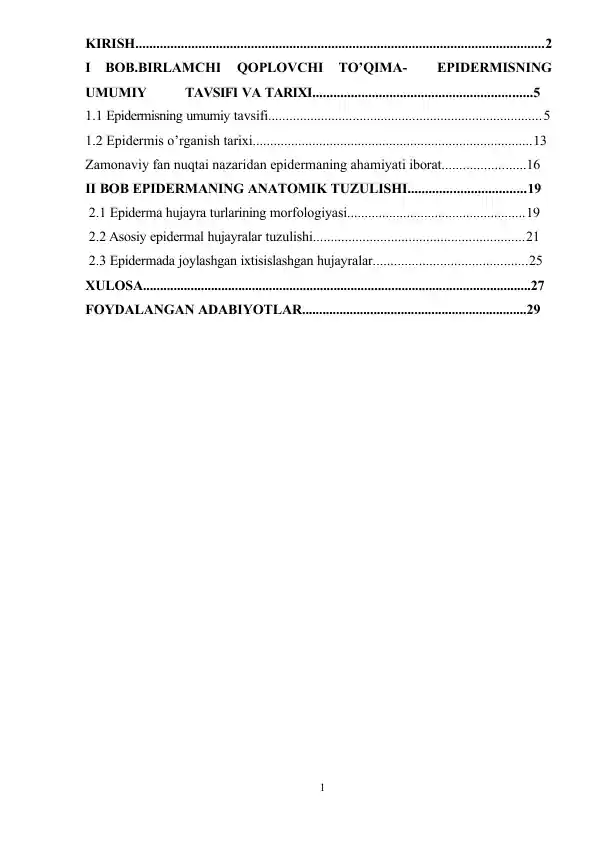 KIRISH 2

I BOB.BIRLAMCHI QOPLOVCHI TO'QIMA- EPIDERMISNING UMUMIY TAVSIFI VA TARIXI 5

1.1 Epidermisning umumiy tavsifi 5

1.2 Epidermis o'rganish tarixi 13

Zamonaviy fan nuqtai nazaridan epidermaning ahamiyati iborat 16

II BOB EPIDERMANING ANATOMIK TUZULISHI 19

2.1 Epiderma hujayra turlarining morfologiyasi 19

2.2 Asosiy epidermal hujayralar tuzulishi 21

2.3 Epidermada joylashgan ixtisislashgan hujayralar 25

XULOSA 27

FOYDALANGAN ADABIYOTLAR 29

1